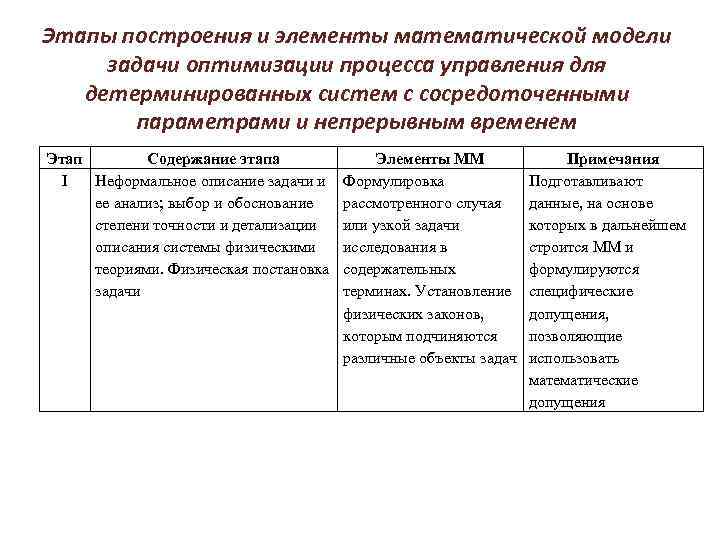 Этапы построения и элементы математической модели задачи оптимизации процесса управления для детерминированных систем с сосредоточенными параметрами и непрерывным временем

| Этап | Содержание этапа | Элементы ММ | Примечания |
|---|---|---|---|
| I | Неформальное описание задачи и ее анализ; выбор и обоснование степени точности и детализации описания системы физическими теориями. Физическая постановка задачи | Формулировка рассмотренного случая или узкой задачи исследования в содержательных терминах. Установление физических законов, которым подчиняются различные объекты задач | Подготавливают данные, на основе которых в дальнейшем строится ММ и формулируются специфические допущения, позволяющие использовать математические допущения |